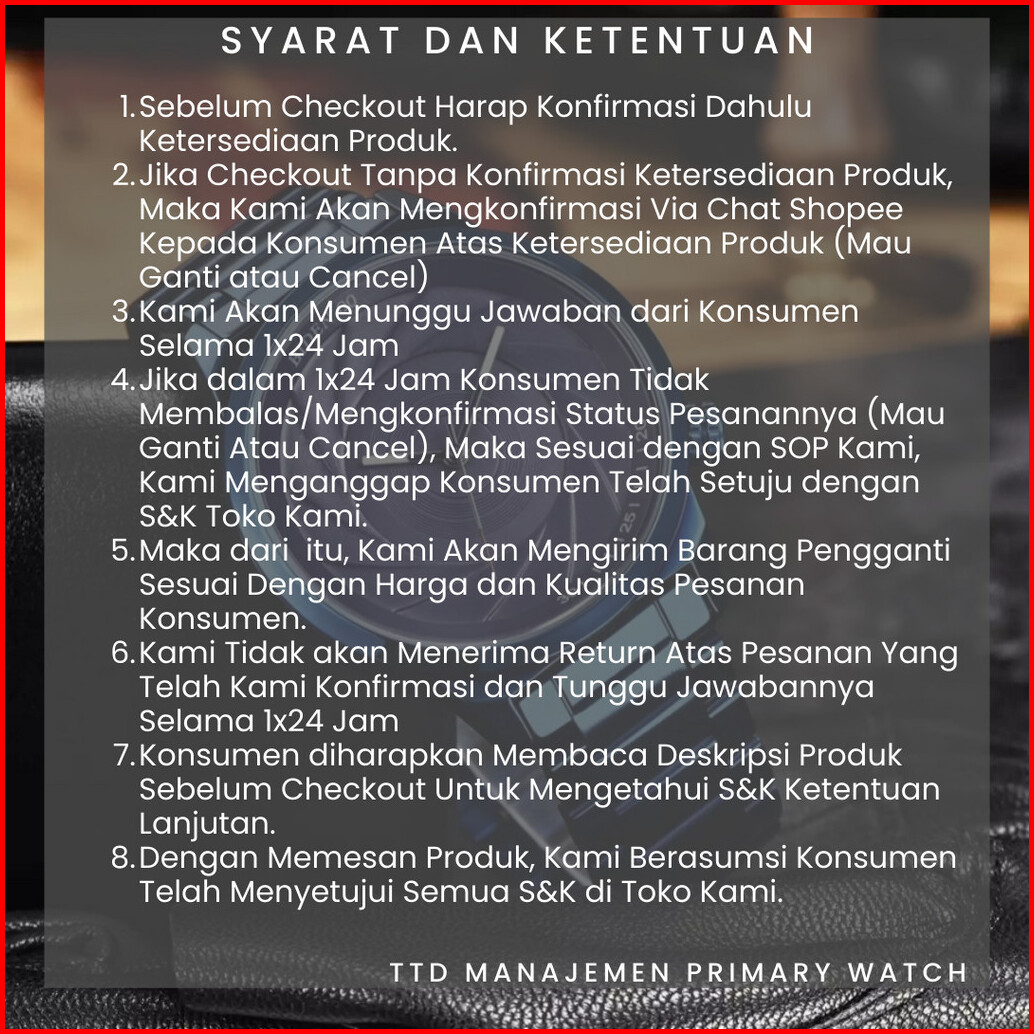 SYARAT DAN KETENTUAN

1. Sebelum Checkout Harap Konfirmasi Dahulu Ketersediaan Produk.
2. Jika Checkout Tanpa Konfirmasi Ketersediaan Produk, Maka Kami Akan Mengkonfirmasi Via Chat Shopee Kepada Konsumen Atas Ketersediaan Produk (Mau Ganti atau Cancel)
3. Kami Akan Menunggu Jawaban dari Konsumen Selama 1x24 Jam
4. Jika dalam 1x24 Jam Konsumen Tidak Membalas/Mengkonfirmasi Status Pesanannya (Mau Ganti Atau Cancel), Maka Sesuai dengan SOP Kami, Kami Menganggap Konsumen Telah Setuju dengan S&K Toko Kami.
5. Maka dari itu, Kami Akan Mengirim Barang Pengganti Sesuai Dengan Harga dan Kualitas Pesanan Konsumen.
6. Kami Tidak akan Menerima Return Atas Pesanan Yang Telah Kami Konfirmasi dan Tunggu Jawabannya Selama 1x24 Jam
7. Konsumen diharapkan Membaca Deskripsi Produk Sebelum Checkout Untuk Mengetahui S&K Ketentuan Lanjutan.
8. Dengan Memesan Produk, Kami Berasumsi Konsumen Telah Menyetujui Semua S&K di Toko Kami.

TTD MANAJEMEN PRIMARY WATCH